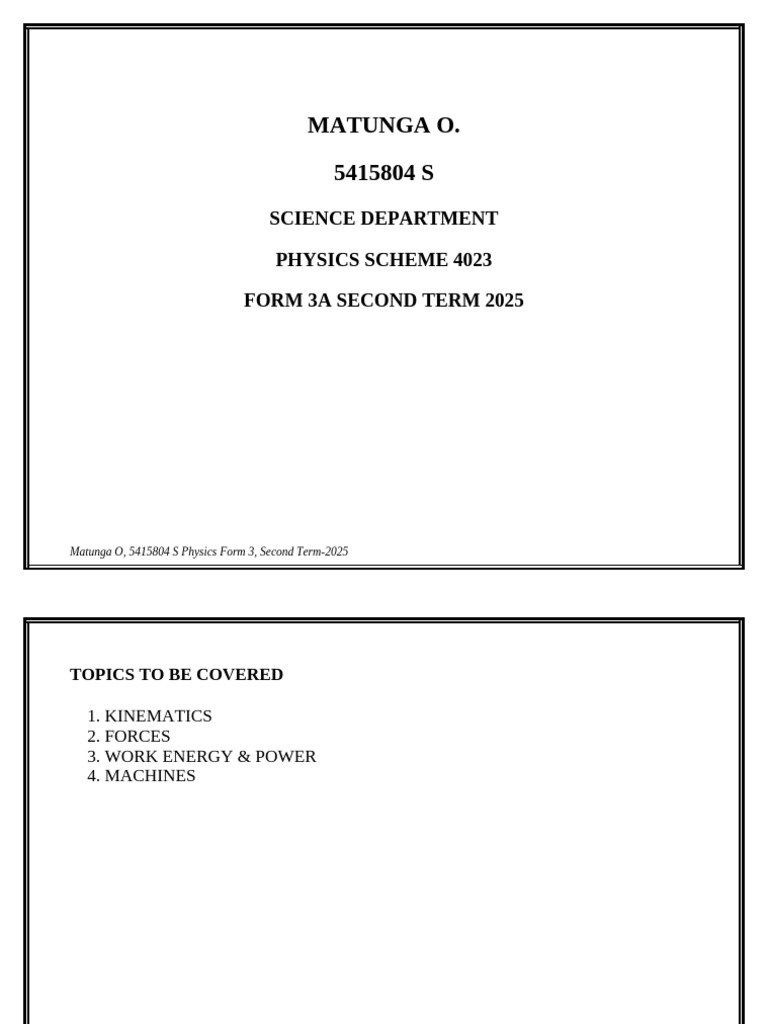 MATUNGA O.

5415804 S

SCIENCE DEPARTMENT

PHYSICS SCHEME 4023

FORM 3A SECOND TERM 2025

Matunga O, 5415804 S Physics Form 3, Second Term-2025

TOPICS TO BE COVERED

1. KINEMATICS
2. FORCES
3. WORK ENERGY & POWER
4. MACHINES